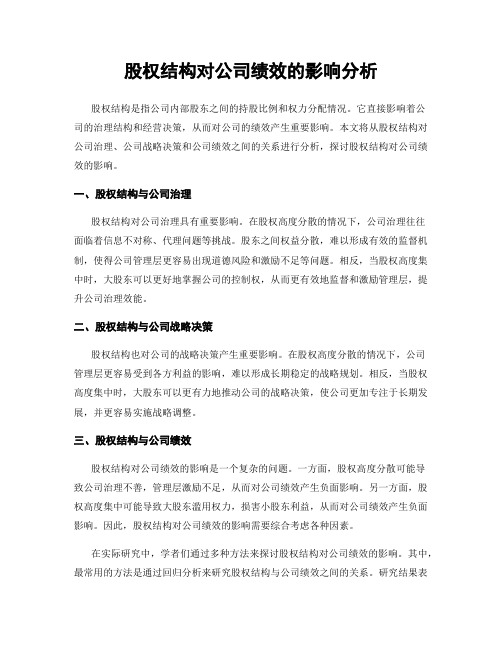 股权结构对公司绩效的影响分析

股权结构是指公司内部股东之间的持股比例和权力分配情况。它直接影响着公司的治理结构和经营决策，从而对公司的绩效产生重要影响。本文将从股权结构对公司治理、公司战略决策和公司绩效之间的关系进行分析，探讨股权结构对公司绩效的影响。

一、股权结构与公司治理

股权结构对公司治理具有重要影响。在股权高度分散的情况下，公司治理往往面临着信息不对称、代理问题等挑战。股东之间权益分散，难以形成有效的监督机制，使得公司管理层更容易出现道德风险和激励不足等问题。相反，当股权高度集中时，大股东可以更好地掌握公司的控制权，从而更有效地监督和激励管理层，提升公司治理效能。

二、股权结构与公司战略决策

股权结构也对公司的战略决策产生重要影响。在股权高度分散的情况下，公司管理层更容易受到各方利益的影响，难以形成长期稳定的战略规划。相反，当股权高度集中时，大股东可以更有力地推动公司的战略决策，使公司更加专注于长期发展，并更容易实施战略调整。

三、股权结构与公司绩效

股权结构对公司绩效的影响是一个复杂的问题。一方面，股权高度分散可能导致公司治理不善，管理层激励不足，从而对公司绩效产生负面影响。另一方面，股权高度集中可能导致大股东滥用权力，损害小股东利益，从而对公司绩效产生负面影响。因此，股权结构对公司绩效的影响需要综合考虑各种因素。

在实际研究中，学者们通过多种方法来探讨股权结构对公司绩效的影响。其中，最常用的方法是通过回归分析来研究股权结构与公司绩效之间的关系。研究结果表